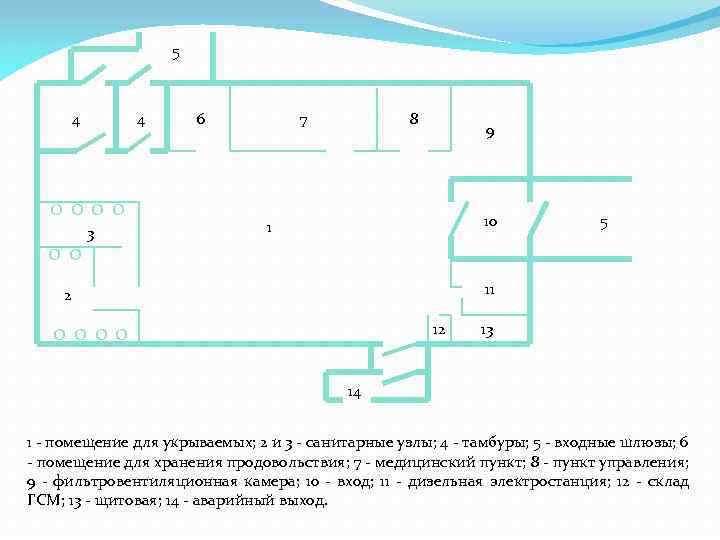 5

4

4

6

7

8

9

3

1

10

5

2

11

12

13

14

1 - помещение для укрываемых; 2 и 3 - санитарные узлы; 4 - тамбуры; 5 - входные шлюзы; 6 - помещение для хранения продовольствия; 7 - медицинский пункт; 8 - пункт управления; 9 - фильтровентиляционная камера; 10 - вход; 11 - дизельная электростанция; 12 - склад ГСМ; 13 - щитовая; 14 - аварийный выход.